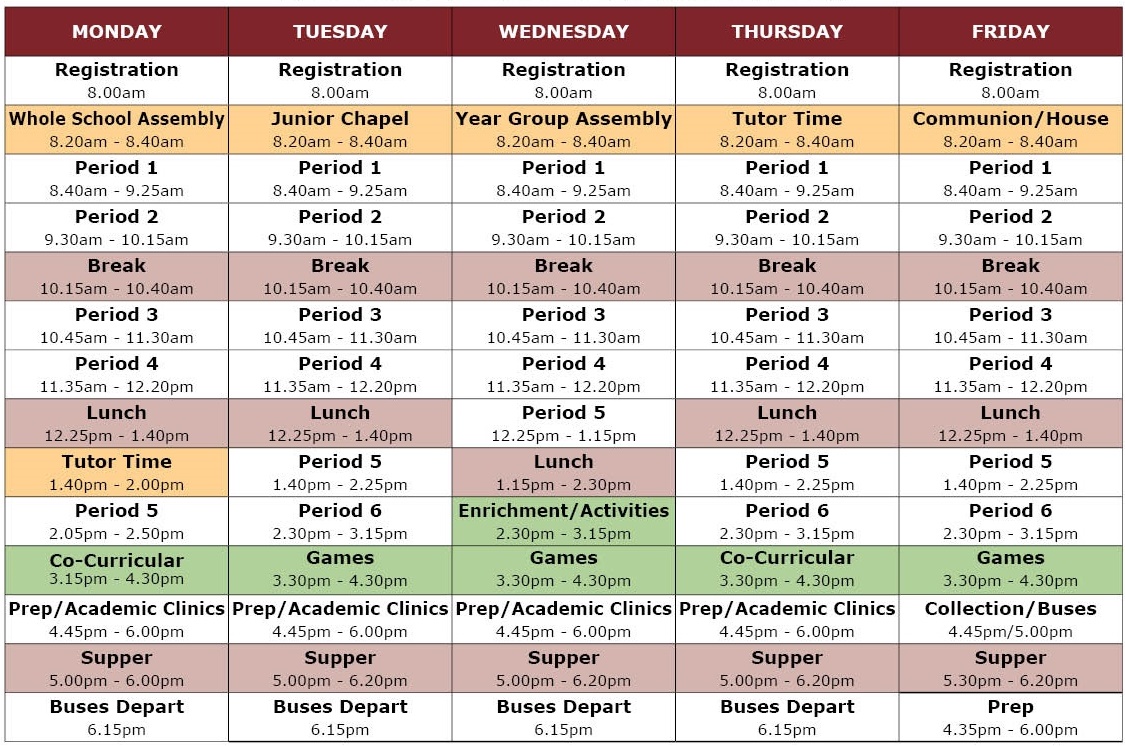 | MONDAY | TUESDAY | WEDNESDAY | THURSDAY | FRIDAY |
|---|---|---|---|---|
| Registration 8.00am | Registration 8.00am | Registration 8.00am | Registration 8.00am | Registration 8.00am |
| Whole School Assembly 8.20am - 8.40am | Junior Chapel 8.20am - 8.40am | Year Group Assembly 8.20am - 8.40am | Tutor Time 8.20am - 8.40am | Communion/House 8.20am - 8.40am |
| Period 1 8.40am - 9.25am | Period 1 8.40am - 9.25am | Period 1 8.40am - 9.25am | Period 1 8.40am - 9.25am | Period 1 8.40am - 9.25am |
| Period 2 9.30am - 10.15am | Period 2 9.30am - 10.15am | Period 2 9.30am - 10.15am | Period 2 9.30am - 10.15am | Period 2 9.30am - 10.15am |
| Break 10.15am - 10.40am | Break 10.15am - 10.40am | Break 10.15am - 10.40am | Break 10.15am - 10.40am | Break 10.15am - 10.40am |
| Period 3 10.45am - 11.30am | Period 3 10.45am - 11.30am | Period 3 10.45am - 11.30am | Period 3 10.45am - 11.30am | Period 3 10.45am - 11.30am |
| Period 4 11.35am - 12.20pm | Period 4 11.35am - 12.20pm | Period 4 11.35am - 12.20pm | Period 4 11.35am - 12.20pm | Period 4 11.35am - 12.20pm |
| Lunch 12.25pm - 1.40pm | Lunch 12.25pm - 1.40pm | Period 5 12.25pm - 1.15pm | Lunch 12.25pm - 1.40pm | Lunch 12.25pm - 1.40pm |
| Tutor Time 1.40pm - 2.00pm | Period 5 1.40pm - 2.25pm | Lunch 1.15pm - 2.30pm | Period 5 1.40pm - 2.25pm | Period 5 1.40pm - 2.25pm |
| Period 5 2.05pm - 2.50pm | Period 6 2.30pm - 3.15pm | Enrichment/Activities 2.30pm - 3.15pm | Period 6 2.30pm - 3.15pm | Period 6 2.30pm - 3.15pm |
| Co-Curricular 3.15pm - 4.30pm | Games 3.30pm - 4.30pm | Games 3.30pm - 4.30pm | Co-Curricular 3.30pm - 4.30pm | Games 3.30pm - 4.30pm |
| Prep/Academic Clinics 4.45pm - 6.00pm | Prep/Academic Clinics 4.45pm - 6.00pm | Prep/Academic Clinics 4.45pm - 6.00pm | Prep/Academic Clinics 4.45pm - 6.00pm | Collection/Buses 4.45pm/5.00pm |
| Supper 5.00pm - 6.00pm | Supper 5.00pm - 6.20pm | Supper 5.00pm - 6.20pm | Supper 5.00pm - 6.20pm | Supper 5.30pm - 6.20pm |
| Buses Depart 6.15pm | Buses Depart 6.15pm | Buses Depart 6.15pm | Buses Depart 6.15pm | Prep 4.35pm - 6.00pm |